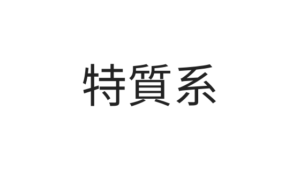 特質系